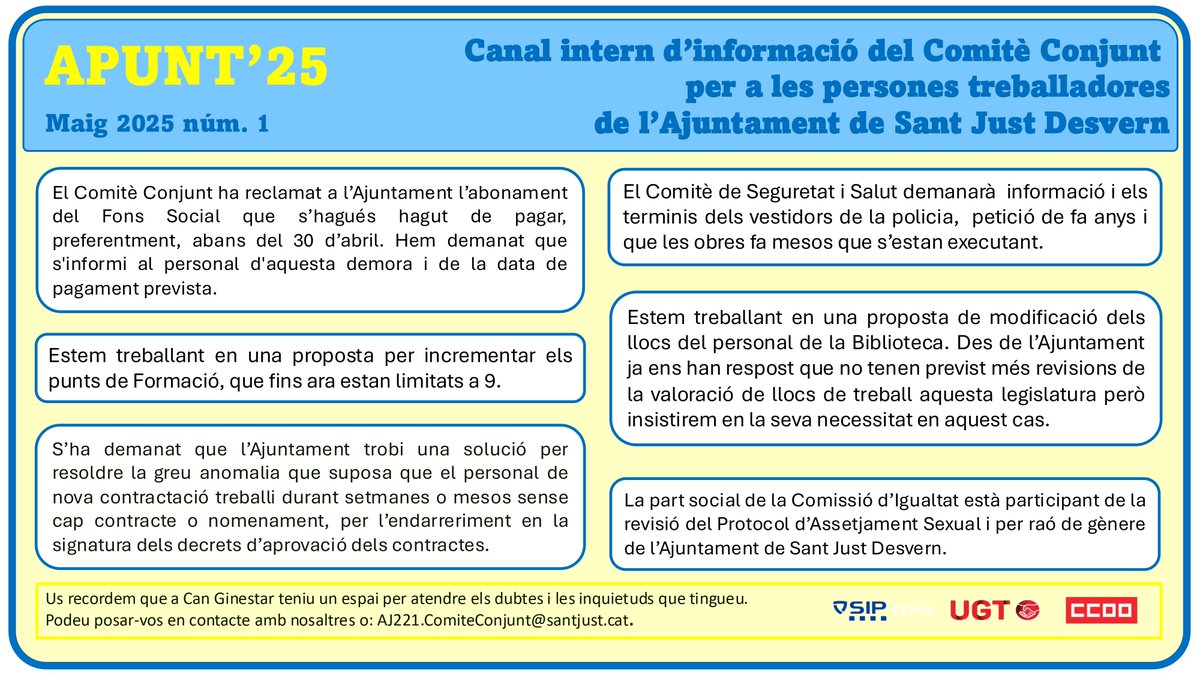 APUNT'25

Maig 2025 núm. 1

Canal intern d'informació del Comitè Conjunt per a les persones treballadores de l'Ajuntament de Sant Just Desvern

El Comitè Conjunt ha reclamat a l'Ajuntament l'abonament del Fons Social que s'hagués hagut de pagar, preferentment, abans del 30 d'abril. Hem demanat que s'informi al personal d'aquesta demora i de la data de pagament prevista.

Estem treballant en una proposta per incrementar els punts de Formació, que fins ara estan limitats a 9.

S'ha demanat que l'Ajuntament trobi una solució per resoldre la greu anomalia que suposa que el personal de nova contractació treballi durant setmanes o mesos sense cap contracte o nomenament, per l'endarreriment en la signatura dels decrets d'aprovació dels contractes.

El Comitè de Seguretat i Salut demanarà informació i els terminis dels vestidors de la policia, petició de fa anys i que les obres fa mesos que s'estan executant.

Estem treballant en una proposta de modificació dels llocs del personal de la Biblioteca. Des de l'Ajuntament ja ens han respost que no tenen previst més revisions de la valoració de llocs de treball aquesta legislatura però insistirem en la seva necessitat en aquest cas.

La part social de la Comissió d'Igualtat està participant de la revisió del Protocol d'Assetjament Sexual i per raó de gènere de l'Ajuntament de Sant Just Desvern.

Us recordem que a Can Ginestar teniu un espai per atendre els dubtes i les inquietuds que tingueu.
Podeu posar-vos en contacte amb nosaltres o: AJ221.ComiteConjunt@santjust.cat.

SIP UGT CCOO